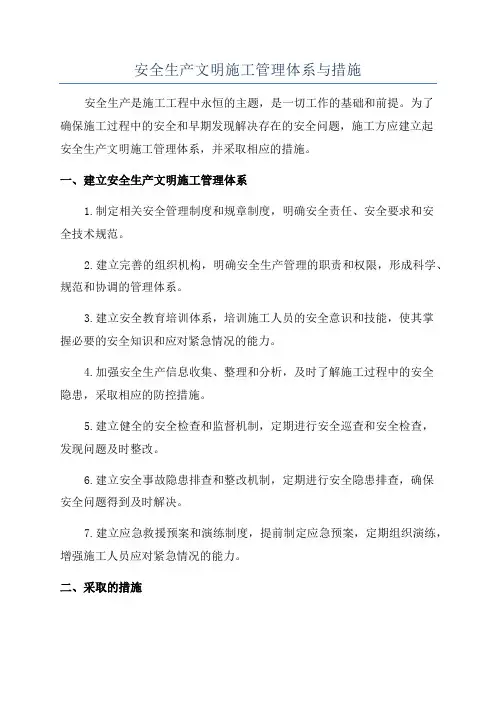 安全生产文明施工管理体系与措施

安全生产是施工工程中永恒的主题，是一切工作的基础和前提。为了确保施工过程中的安全和早期发现解决存在的安全问题，施工方应建立起安全生产文明施工管理体系，并采取相应的措施。

一、建立安全生产文明施工管理体系

1.制定相关安全管理制度和规章制度，明确安全责任、安全要求和安全技术规范。

2.建立完善的组织机构，明确安全生产管理的职责和权限，形成科学、规范和协调的管理体系。

3.建立安全教育培训体系，培训施工人员的安全意识和技能，使其掌握必要的安全知识和应对紧急情况的能力。

4.加强安全生产信息收集、整理和分析，及时了解施工过程中的安全隐患，采取相应的防控措施。

5.建立健全的安全检查和监督机制，定期进行安全巡查和安全检查，发现问题及时整改。

6.建立安全事故隐患排查和整改机制，定期进行安全隐患排查，确保安全问题得到及时解决。

7.建立应急救援预案和演练制度，提前制定应急预案，定期组织演练，增强施工人员应对紧急情况的能力。

二、采取的措施